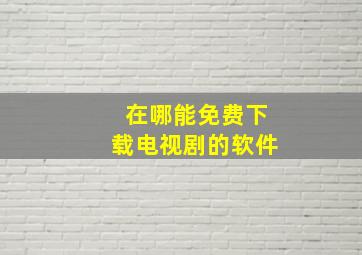 在哪能免费下载电视剧的软件